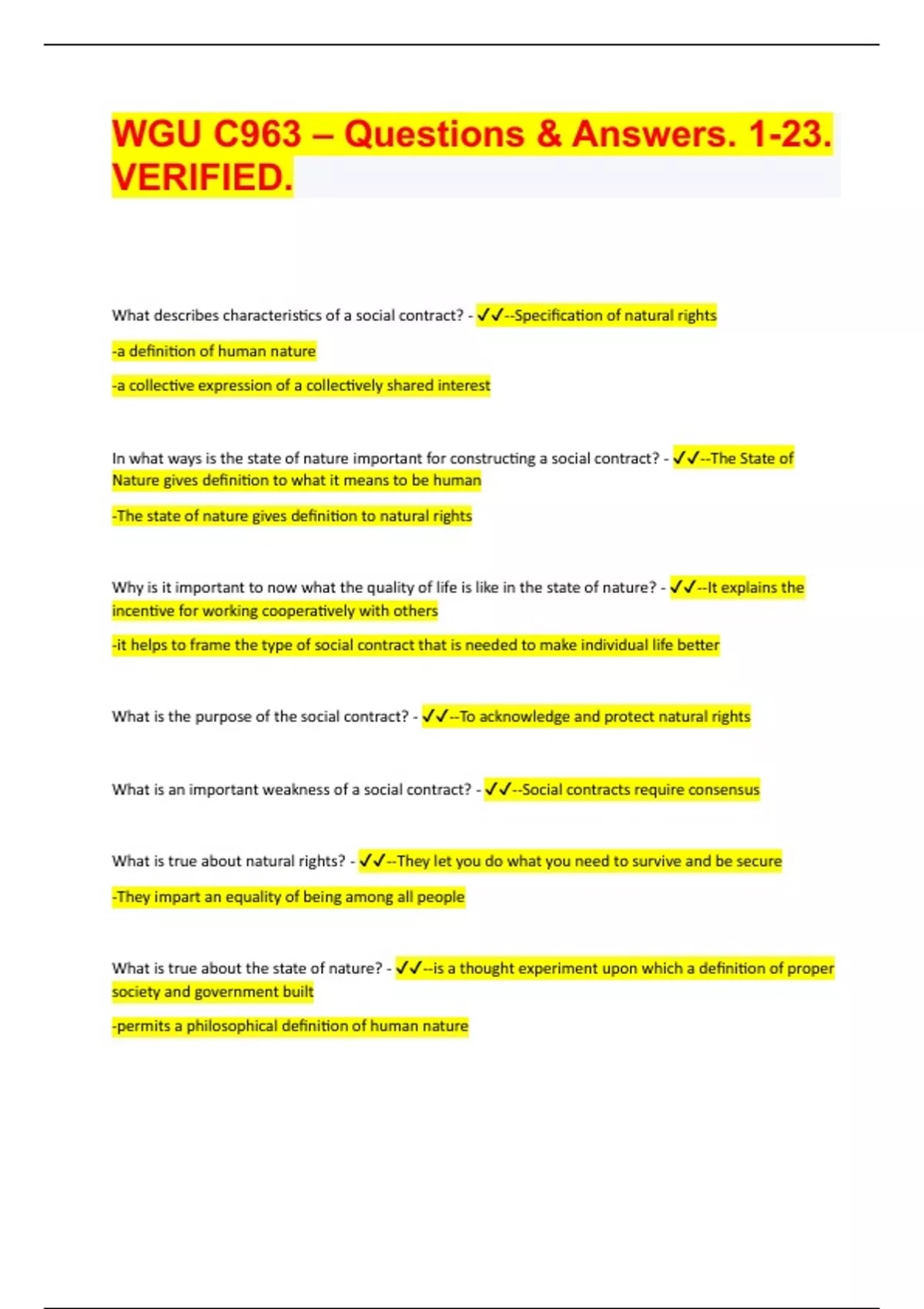 WGU C963 – Questions & Answers. 1-23. VERIFIED.

What describes characteristics of a social contract? - ✓✓--Specification of natural rights

-a definition of human nature

-a collective expression of a collectively shared interest

In what ways is the state of nature important for constructing a social contract? - ✓✓--The State of Nature gives definition to what it means to be human

-The state of nature gives definition to natural rights

Why is it important to now what the quality of life is like in the state of nature? - ✓✓--It explains the incentive for working cooperatively with others

-it helps to frame the type of social contract that is needed to make individual life better

What is the purpose of the social contract? - ✓✓--To acknowledge and protect natural rights

What is an important weakness of a social contract? - ✓✓--Social contracts require consensus

What is true about natural rights? - ✓✓--They let you do what you need to survive and be secure

-They impart an equality of being among all people

What is true about the state of nature? - ✓✓--is a thought experiment upon which a definition of proper society and government built

-permits a philosophical definition of human nature